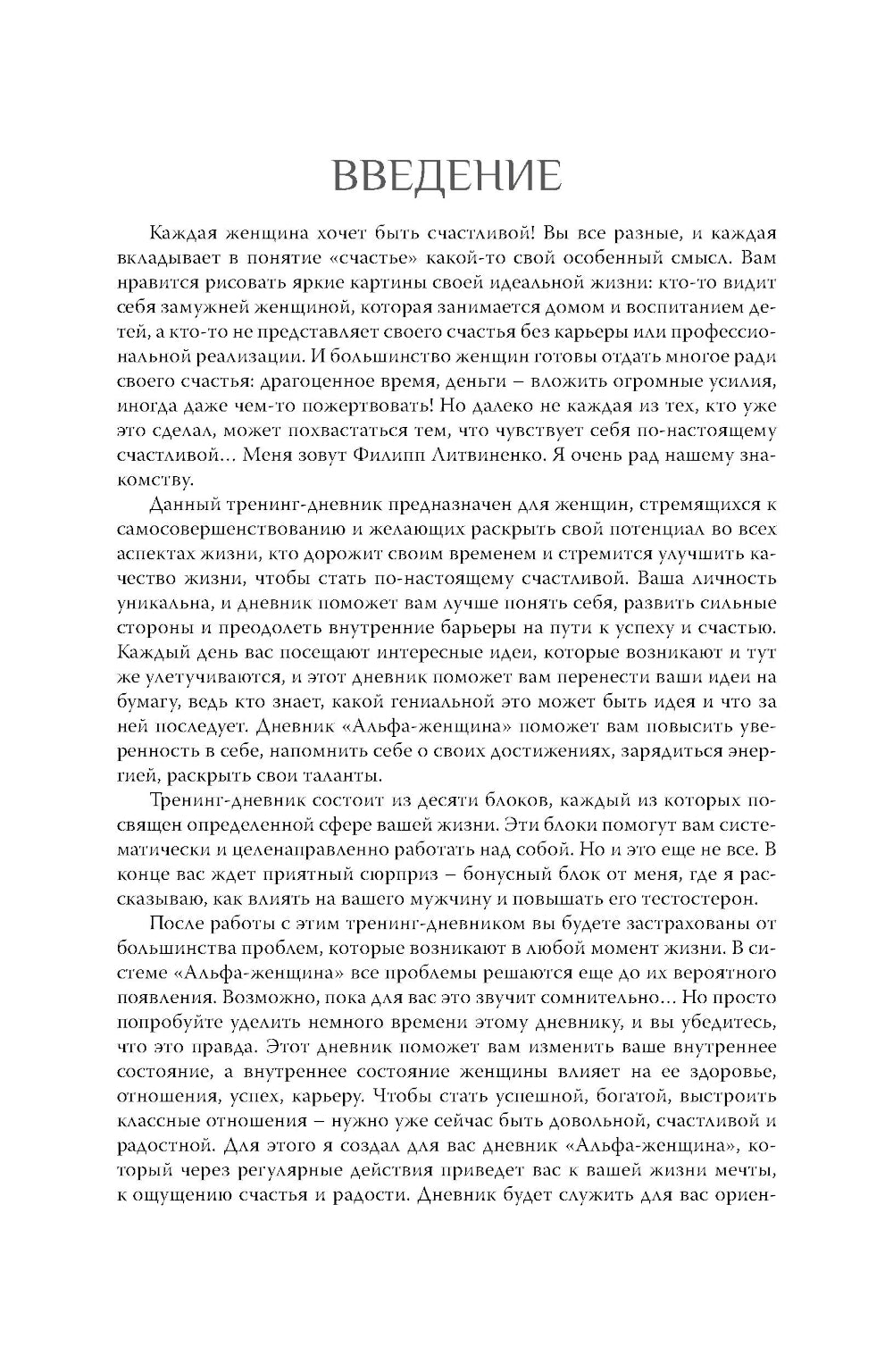 ВВЕДЕНИЕ

Каждая женщина хочет быть счастливой! Вы все разные, и каждая вкладывает в понятие «счастье» какой-то свой особенный смысл. Вам нравится рисовать яркие картины своей идеальной жизни: кто-то видит себя замужней женщиной, которая занимается домом и воспитанием детей, а кто-то не представляет своего счастья без карьеры или профессиональной реализации. И большинство женщин готовы отдать многое ради своего счастья: драгоценное время, деньги – вложить огромные усилия, иногда даже чем-то пожертвовать! Но далеко не каждая из тех, кто уже это сделал, может похвастаться тем, что чувствует себя по-настоящему счастливой… Меня зовут Филипп Литвиненко. Я очень рад нашему знакомству.

Данный тренинг-дневник предназначен для женщин, стремящихся к самосовершенствованию и желающих раскрыть свой потенциал во всех аспектах жизни, кто дорожит своим временем и стремится улучшить качество жизни, чтобы стать по-настоящему счастливой. Ваша личность уникальна, и дневник поможет вам лучше понять себя, развить сильные стороны и преодолеть внутренние барьеры на пути к успеху и счастью. Каждый день вас посещают интересные идеи, которые возникают и тут же улетучиваются, и этот дневник поможет вам перенести ваши идеи на бумагу, ведь кто знает, какой гениальной это может быть идея и что за ней последует. Дневник «Альфа-женщина» поможет вам повысить уверенность в себе, напомнить себе о своих достижениях, зарядиться энергией, раскрыть свои таланты.

Тренинг-дневник состоит из десяти блоков, каждый из которых посвящен определенной сфере вашей жизни. Эти блоки помогут вам систематически и целенаправленно работать над собой. Но и это еще не все. В конце вас ждет приятный сюрприз – бонусный блок от меня, где я рассказываю, как влиять на вашего мужчину и повышать его тестостерон.

После работы с этим тренинг-дневником вы будете застрахованы от большинства проблем, которые возникают в любой момент жизни. В системе «Альфа-женщина» все проблемы решаются еще до их вероятного появления. Возможно, пока для вас это звучит сомнительно… Но просто попробуйте уделить немного времени этому дневнику, и вы убедитесь, что это правда. Этот дневник поможет вам изменить ваше внутреннее состояние, а внутреннее состояние женщины влияет на ее здоровье, отношения, успех, карьеру. Чтобы стать успешной, богатой, выстроить классные отношения – нужно уже сейчас быть довольной, счастливой и радостной. Для этого я создал для вас дневник «Альфа-женщина», который через регулярные действия приведет вас к вашей жизни мечты, к ощущению счастья и радости. Дневник будет служить для вас ориен-